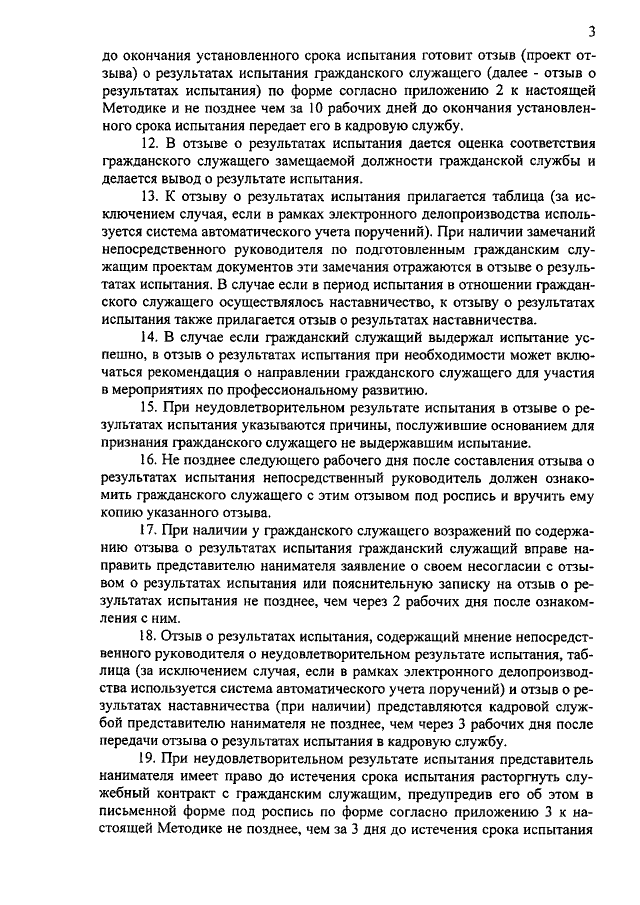 3

до окончания установленного срока испытания готовит отзыв (проект отзыва) о результатах испытания гражданского служащего (далее - отзыв о результатах испытания) по форме согласно приложению 2 к настоящей Методике и не позднее чем за 10 рабочих дней до окончания установленного срока испытания передает его в кадровую службу.

12. В отзыве о результатах испытания дается оценка соответствия гражданского служащего замещаемой должности гражданской службы и делается вывод о результате испытания.

13. К отзыву о результатах испытания прилагается таблица (за исключением случая, если в рамках электронного делопроизводства используется система автоматического учета поручений). При наличии замечаний непосредственного руководителя по подготовленным гражданским служащим проектам документов эти замечания отражаются в отзыве о результатах испытания. В случае если в период испытания в отношении гражданского служащего осуществлялось наставничество, к отзыву о результатах испытания также прилагается отзыв о результатах наставничества.

14. В случае если гражданский служащий выдержал испытание успешно, в отзыв о результатах испытания при необходимости может включаться рекомендация о направлении гражданского служащего для участия в мероприятиях по профессиональному развитию.

15. При неудовлетворительном результате испытания в отзыве о результатах испытания указываются причины, послужившие основанием для признания гражданского служащего не выдержавшим испытание.

16. Не позднее следующего рабочего дня после составления отзыва о результатах испытания непосредственный руководитель должен ознакомить гражданского служащего с этим отзывом под роспись и вручить ему копию указанного отзыва.

17. При наличии у гражданского служащего возражений по содержанию отзыва о результатах испытания гражданский служащий вправе направить представителю нанимателя заявление о своем несогласии с отзывом о результатах испытания или пояснительную записку на отзыв о результатах испытания не позднее, чем через 2 рабочих дня после ознакомления с ним.

18. Отзыв о результатах испытания, содержащий мнение непосредственного руководителя о неудовлетворительном результате испытания, таблица (за исключением случая, если в рамках электронного делопроизводства используется система автоматического учета поручений) и отзыв о результатах наставничества (при наличии) представляются кадровой службой представителю нанимателя не позднее, чем через 3 рабочих дня после передачи отзыва о результатах испытания в кадровую службу.

19. При неудовлетворительном результате испытания представитель нанимателя имеет право до истечения срока испытания расторгнуть служебный контракт с гражданским служащим, предупредив его об этом в письменной форме под роспись по форме согласно приложению 3 к настоящей Методике не позднее, чем за 3 дня до истечения срока испытания